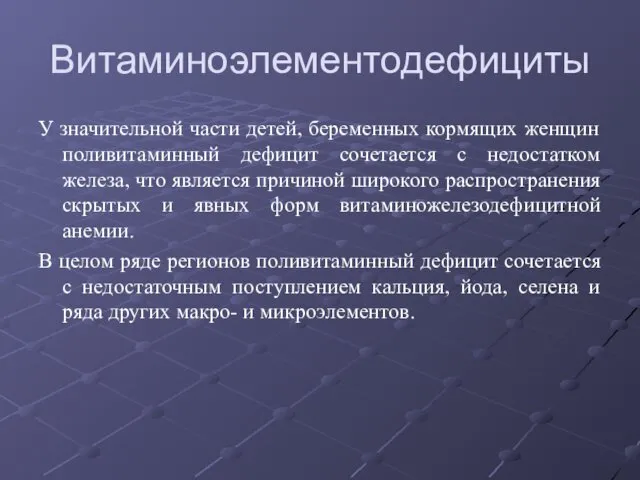 Витаминоэлементодефициты

У значительной части детей, беременных кормящих женщин поливитаминный дефицит сочетается с недостатком железа, что является причиной широкого распространения скрытых и явных форм витаминожелезодефицитной анемии.

В целом ряде регионов поливитаминный дефицит сочетается с недостаточным поступлением кальция, йода, селена и ряда других макро- и микроэлементов.